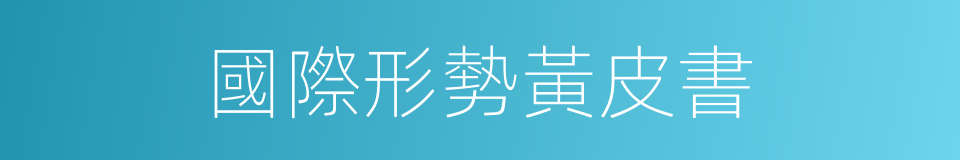 國際形勢黃皮書